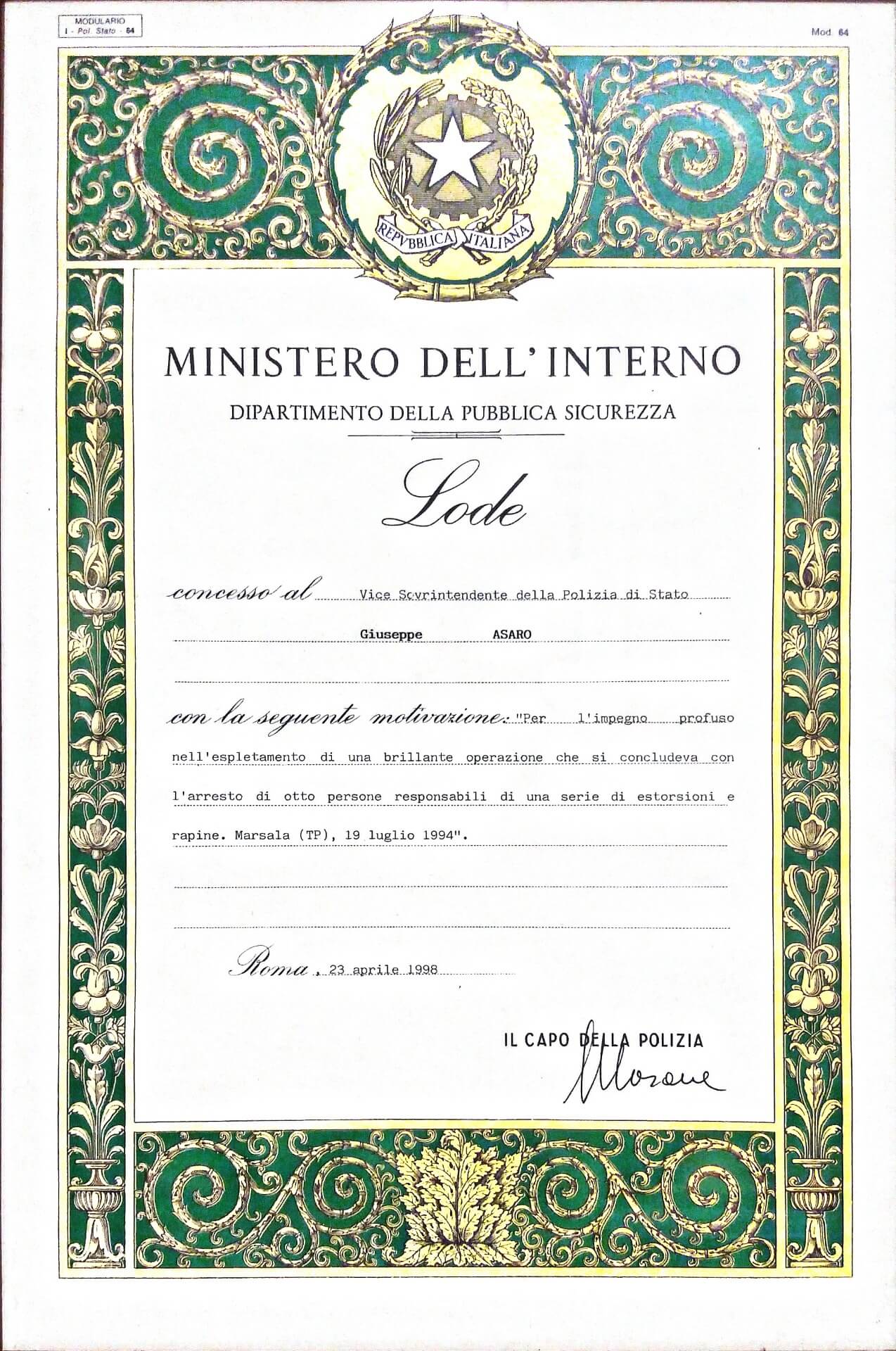 MODULARIO
I - Pol. Stato - 64

Mod. 64

REPVBBLICA ITALIANA

MINISTERO DELL'INTERNO

DIPARTIMENTO DELLA PUBBLICA SICUREZZA

Lode

concesso al Vice Sovrintendente della Polizia di Stato

Giuseppe ASARO

con la seguente motivazione: "Per l'impegno profuso nell'espletamento di una brillante operazione che si concludeva con l'arresto di otto persone responsabili di una serie di estorsioni e rapine. Marsala (TP), 19 luglio 1994".

Roma, 23 aprile 1998

IL CAPO DELLA POLIZIA
Masone